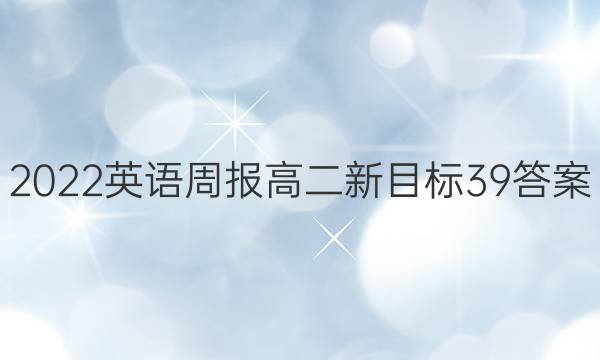 2022英语周报高二新目标39答案